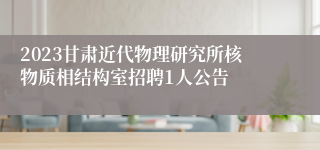 2023甘肃近代物理研究所核物质相结构室招聘1人公告